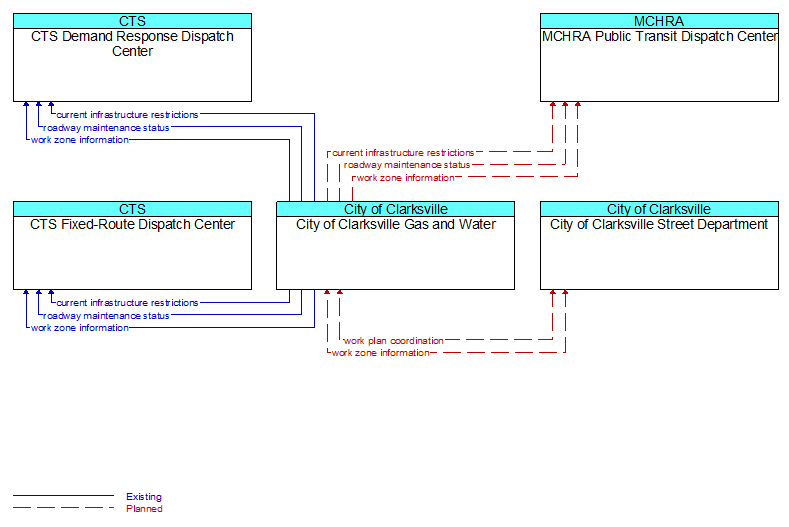 CTS
CTS Demand Response Dispatch Center

MCHRA
MCHRA Public Transit Dispatch Center

current infrastructure restrictions
roadway maintenance status
work zone information

current infrastructure restrictions
roadway maintenance status
work zone information

CTS
CTS Fixed-Route Dispatch Center

City of Clarksville
City of Clarksville Gas and Water

City of Clarksville
City of Clarksville Street Department

current infrastructure restrictions
roadway maintenance status
work zone information

work plan coordination
work zone information

Existing
Planned